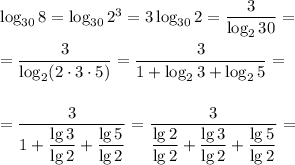 $\log_{30} 8 = \log_{30} 2^3 = 3\log_{30} 2 = \frac{3}{\log_2 30} =$

$= \frac{3}{\log_2(2 \cdot 3 \cdot 5)} = \frac{3}{1 + \log_2 3 + \log_2 5} =$

$= \frac{3}{1 + \frac{\lg 3}{\lg 2} + \frac{\lg 5}{\lg 2}} = \frac{3}{\frac{\lg 2}{\lg 2} + \frac{\lg 3}{\lg 2} + \frac{\lg 5}{\lg 2}} =$